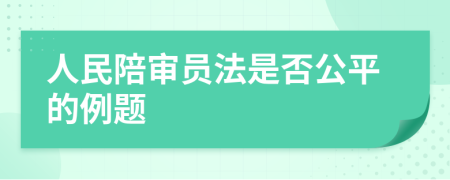 人民陪审员法是否公平的例题